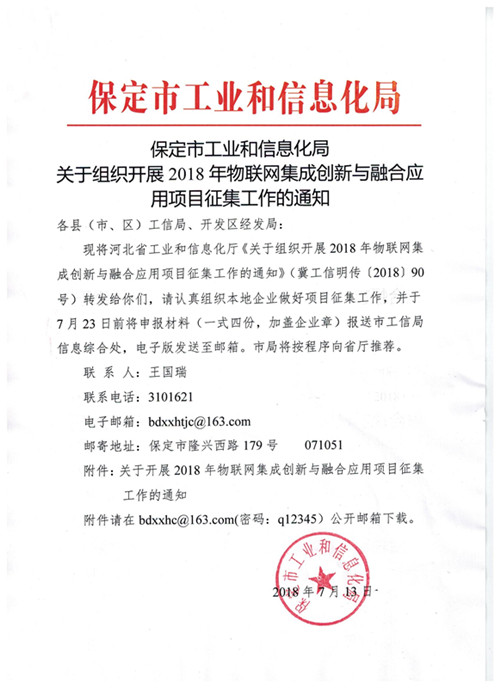 保定市工业和信息化局

保定市工业和信息化局
关于组织开展 2018 年物联网集成创新与融合应用项目征集工作的通知

各县（市、区）工信局、开发区经发局：

现将河北省工业和信息化厅《关于组织开展 2018 年物联网集成创新与融合应用项目征集工作的通知》（冀工信明传〔2018〕90 号）转发给你们，请认真组织本地企业做好项目征集工作，并于 7 月 23 日前将申报材料（一式四份，加盖企业章）报送市工信局信息综合处，电子版发送至邮箱。市局将按程序向省厅推荐。

联 系 人：王国瑞

联系电话：3101621

电子邮箱：bdxxhtjc@163.com

邮寄地址：保定市隆兴西路 179 号　　071051

附件：关于开展 2018 年物联网集成创新与融合应用项目征集工作的通知

附件请在 bdxxhc@163.com(密码：q12345）公开邮箱下载。

保定市工业和信息化局

2018 年 7 月 13 日